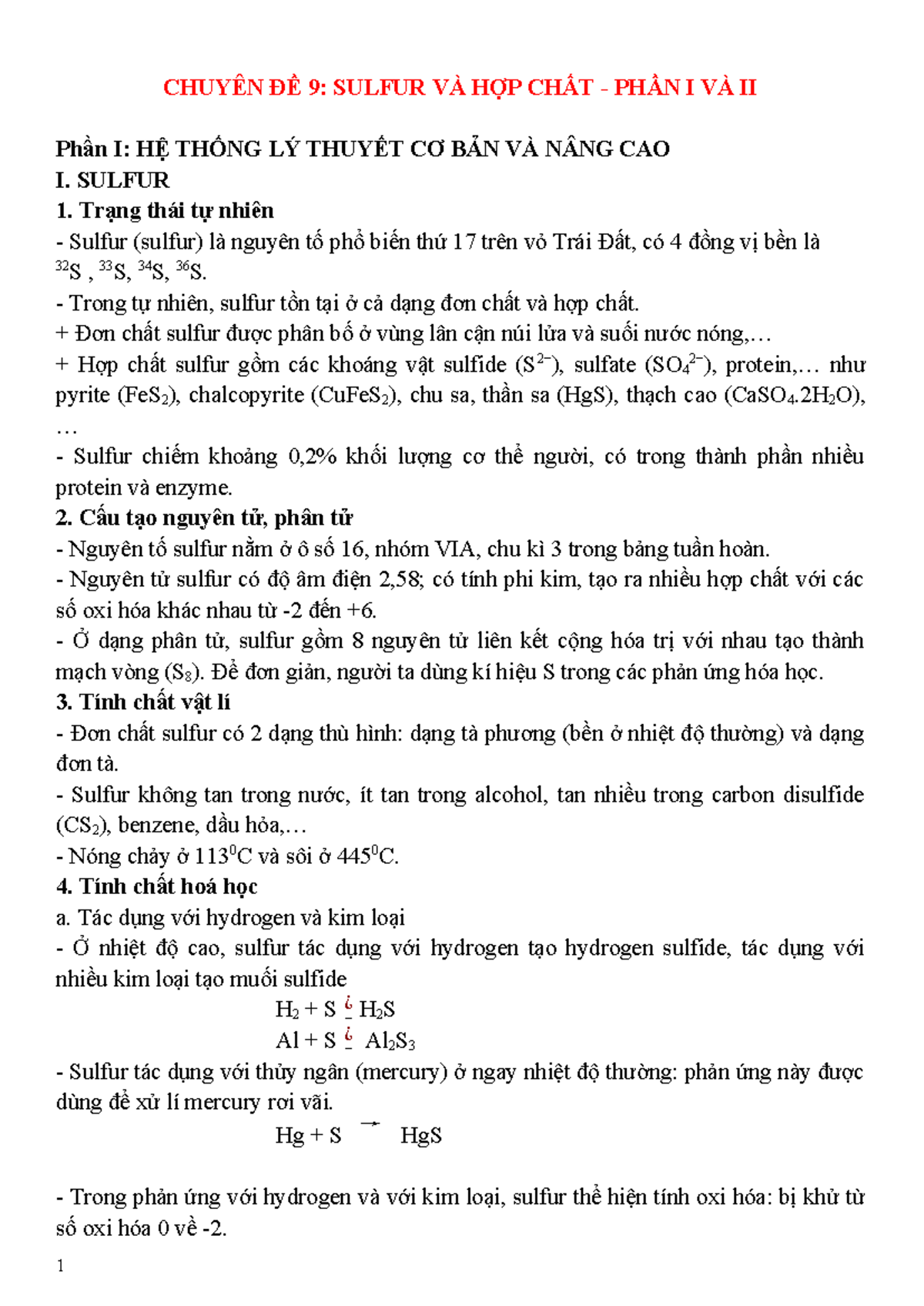 CHUYÊN ĐỀ 9: SULFUR VÀ HỢP CHẤT - PHẦN I VÀ II

Phần I: HỆ THỐNG LÝ THUYẾT CƠ BẢN VÀ NÂNG CAO
I. SULFUR
1. Trạng thái tự nhiên
- Sulfur (sulfur) là nguyên tố phổ biến thứ 17 trên vỏ Trái Đất, có 4 đồng vị bền là $^{32}S$ , $^{33}S$, $^{34}S$, $^{36}S$.
- Trong tự nhiên, sulfur tồn tại ở cả dạng đơn chất và hợp chất.
+ Đơn chất sulfur được phân bố ở vùng lân cận núi lửa và suối nước nóng,…
+ Hợp chất sulfur gồm các khoáng vật sulfide ($S^{2-}$), sulfate ($SO_4^{2-}$), protein,… như pyrite ($FeS_2$), chalcopyrite ($CuFeS_2$), chu sa, thần sa (HgS), thạch cao ($CaSO_4.2H_2O$), …
- Sulfur chiếm khoảng 0,2% khối lượng cơ thể người, có trong thành phần nhiều protein và enzyme.
2. Cấu tạo nguyên tử, phân tử
- Nguyên tố sulfur nằm ở ô số 16, nhóm VIA, chu kì 3 trong bảng tuần hoàn.
- Nguyên tử sulfur có độ âm điện 2,58; có tính phi kim, tạo ra nhiều hợp chất với các số oxi hóa khác nhau từ -2 đến +6.
- Ở dạng phân tử, sulfur gồm 8 nguyên tử liên kết cộng hóa trị với nhau tạo thành mạch vòng ($S_8$). Để đơn giản, người ta dùng kí hiệu S trong các phản ứng hóa học.
3. Tính chất vật lí
- Đơn chất sulfur có 2 dạng thù hình: dạng tà phương (bền ở nhiệt độ thường) và dạng đơn tà.
- Sulfur không tan trong nước, ít tan trong alcohol, tan nhiều trong carbon disulfide ($CS_2$), benzene, dầu hỏa,…
- Nóng chảy ở $113^0C$ và sôi ở $445^0C$.
4. Tính chất hoá học
a. Tác dụng với hydrogen và kim loại
- Ở nhiệt độ cao, sulfur tác dụng với hydrogen tạo hydrogen sulfide, tác dụng với nhiều kim loại tạo muối sulfide
$H_2 + S$ ¿ $H_2S$
$Al + S$ ¿ $Al_2S_3$
- Sulfur tác dụng với thủy ngân (mercury) ở ngay nhiệt độ thường: phản ứng này được dùng để xử lí mercury rơi vãi.
$Hg + S \rightarrow HgS$

- Trong phản ứng với hydrogen và với kim loại, sulfur thể hiện tính oxi hóa: bị khử từ số oxi hóa 0 về -2.
1